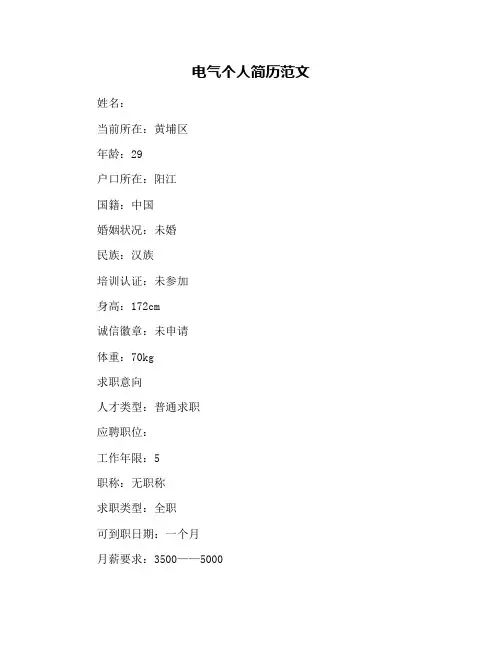 电气个人简历范文

姓名：

当前所在：黄埔区

年龄：29

户口所在：阳江

国籍：中国

婚姻状况：未婚

民族：汉族

培训认证：未参加

身高：172cm

诚信徽章：未申请

体重：70kg

求职意向

人才类型：普通求职

应聘职位：

工作年限：5

职称：无职称

求职类型：全职

可到职日期：一个月

月薪要求：3500——5000